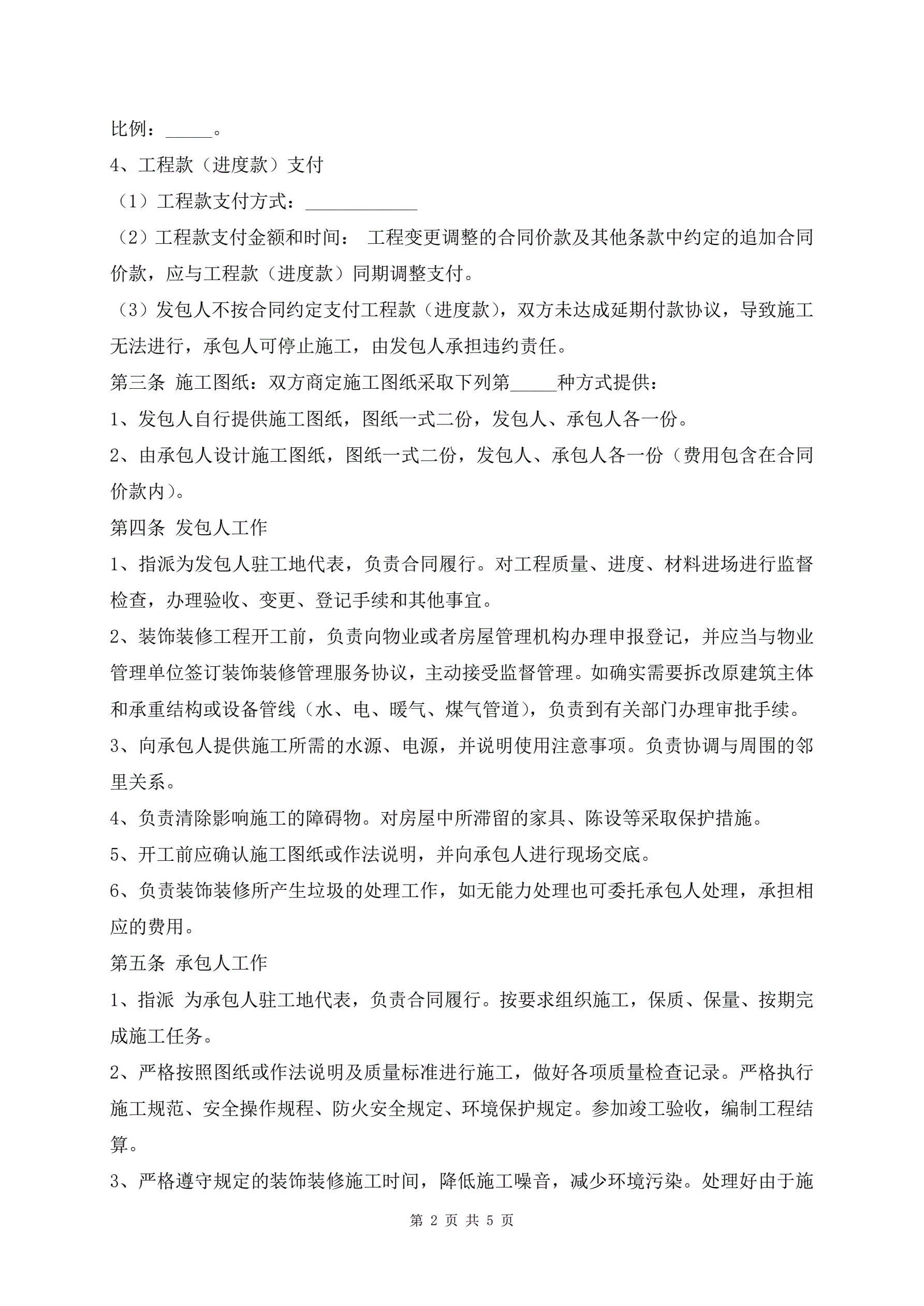 比例：_____。

4、工程款（进度款）支付

（1）工程款支付方式：____________

（2）工程款支付金额和时间： 工程变更调整的合同价款及其他条款中约定的追加合同价款，应与工程款（进度款）同期调整支付。

（3）发包人不按合同约定支付工程款（进度款），双方未达成延期付款协议，导致施工无法进行，承包人可停止施工，由发包人承担违约责任。

第三条 施工图纸：双方商定施工图纸采取下列第_____种方式提供：

1、发包人自行提供施工图纸，图纸一式二份，发包人、承包人各一份。

2、由承包人设计施工图纸，图纸一式二份，发包人、承包人各一份（费用包含在合同价款内）。

第四条 发包人工作

1、指派为发包人驻工地代表，负责合同履行。对工程质量、进度、材料进场进行监督检查，办理验收、变更、登记手续和其他事宜。

2、装饰装修工程开工前，负责向物业或者房屋管理机构办理申报登记，并应当与物业管理单位签订装饰装修管理服务协议，主动接受监督管理。如确实需要拆改原建筑主体和承重结构或设备管线（水、电、暖气、煤气管道），负责到有关部门办理审批手续。

3、向承包人提供施工所需的水源、电源，并说明使用注意事项。负责协调与周围的邻里关系。

4、负责清除影响施工的障碍物。对房屋中所滞留的家具、陈设等采取保护措施。

5、开工前应确认施工图纸或作法说明，并向承包人进行现场交底。

6、负责装饰装修所产生垃圾的处理工作，如无能力处理也可委托承包人处理，承担相应的费用。

第五条 承包人工作

1、指派 为承包人驻工地代表，负责合同履行。按要求组织施工，保质、保量、按期完成施工任务。

2、严格按照图纸或作法说明及质量标准进行施工，做好各项质量检查记录。严格执行施工规范、安全操作规程、防火安全规定、环境保护规定。参加竣工验收，编制工程结算。

3、严格遵守规定的装饰装修施工时间，降低施工噪音，减少环境污染。处理好由于施

第 2 页 共 5 页